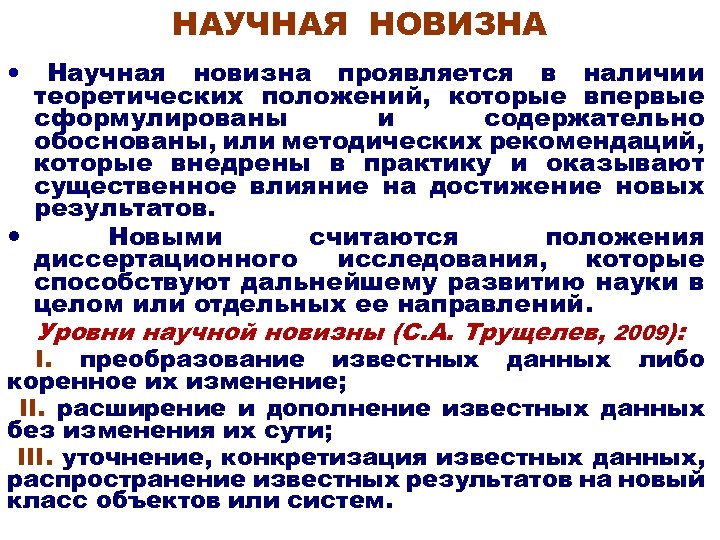 НАУЧНАЯ НОВИЗНА

• Научная новизна проявляется в наличии теоретических положений, которые впервые сформулированы и содержательно обоснованы, или методических рекомендаций, которые внедрены в практику и оказывают существенное влияние на достижение новых результатов.

• Новыми считаются положения диссертационного исследования, которые способствуют дальнейшему развитию науки в целом или отдельных ее направлений.

Уровни научной новизны (С.А. Трущелев, 2009):

I. преобразование известных данных либо коренное их изменение;

II. расширение и дополнение известных данных без изменения их сути;

III. уточнение, конкретизация известных данных, распространение известных результатов на новый класс объектов или систем.